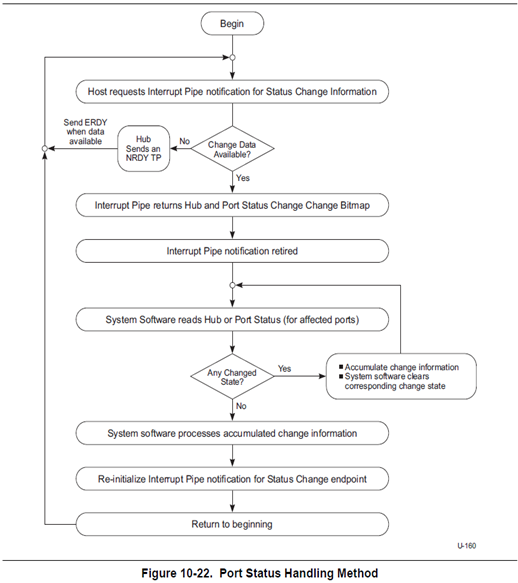 Begin

Host requests Interrupt Pipe notification for Status Change Information

Send ERDY when data available

Hub Sends an NRDY TP

No

Change Data Available?

Yes

Interrupt Pipe returns Hub and Port Status Change Change Bitmap

Interrupt Pipe notification retired

System Software reads Hub or Port Status (for affected ports)

Any Changed State?

Yes

■ Accumulate change information
■ System software clears corresponding change state

No

System software processes accumulated change information

Re-initialize Interrupt Pipe notification for Status Change endpoint

Return to beginning

U-160

Figure 10-22. Port Status Handling Method